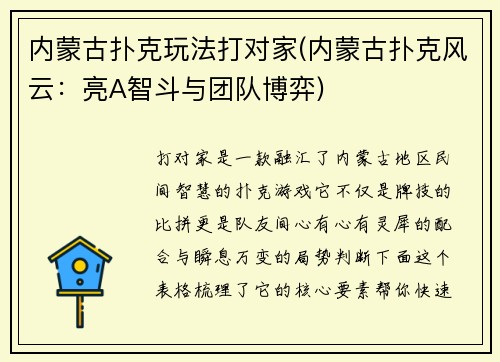 内蒙古扑克玩法打对家(内蒙古扑克风云：亮A智斗与团队博弈)

打对家是一款融汇了内蒙古地区民间智慧的扑克游戏它不仅是牌技的比拼更是队友间心有心有灵犀的配合与瞬息万变的局势判断下面这个表格梳理了它的核心要素帮你快速